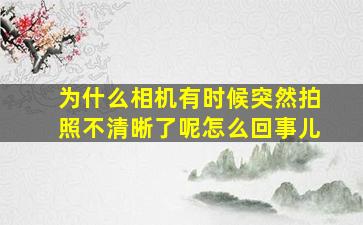 为什么相机有时候突然拍照不清晰了呢怎么回事儿